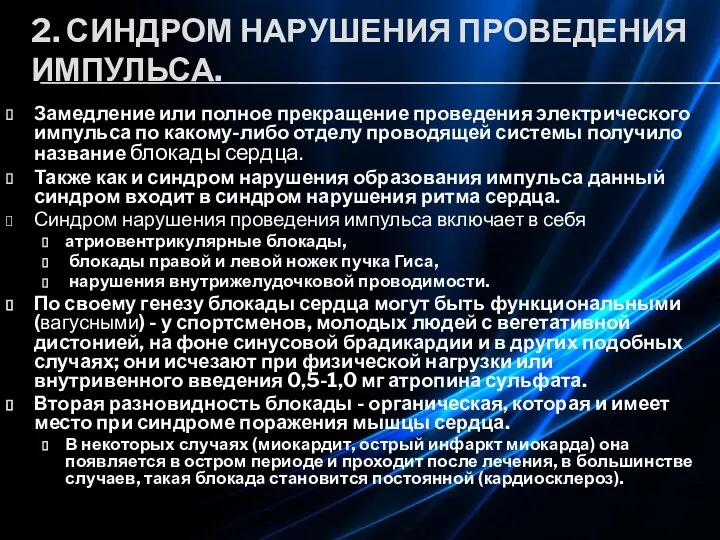 2. СИНДРОМ НАРУШЕНИЯ ПРОВЕДЕНИЯ ИМПУЛЬСА.

Замедление или полное прекращение проведения электрического импульса по какому-либо отделу проводящей системы получило название блокады сердца.

Также как и синдром нарушения образования импульса данный синдром входит в синдром нарушения ритма сердца.

Синдром нарушения проведения импульса включает в себя

атриовентрикулярные блокады,

блокады правой и левой ножек пучка Гиса,

нарушения внутрижелудочковой проводимости.

По своему генезу блокады сердца могут быть функциональными (вагусными) - у спортсменов, молодых людей с вегетативной дистонией, на фоне синусовой брадикардии и в других подобных случаях; они исчезают при физической нагрузки или внутривенного введения 0,5-1,0 мг атропина сульфата.

Вторая разновидность блокады - органическая, которая и имеет место при синдроме поражения мышцы сердца.

В некоторых случаях (миокардит, острый инфаркт миокарда) она появляется в остром периоде и проходит после лечения, в большинстве случаев, такая блокада становится постоянной (кардиосклероз).